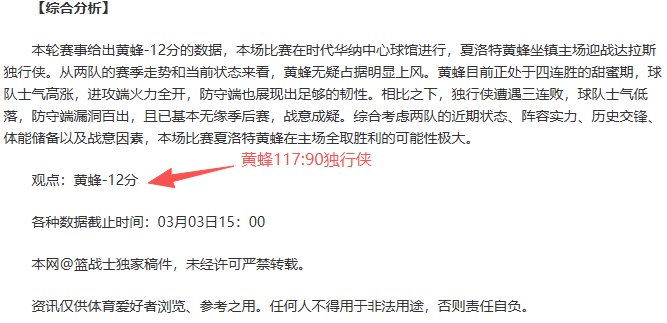 【综合分析】

本轮赛事给出黄蜂-12分的数据，本场比赛在时代华纳中心球馆进行，夏洛特黄蜂坐镇主场迎战达拉斯独行侠。从两队的赛季走势和当前状态来看，黄蜂无疑占据明显上风。黄蜂目前正处于四连胜的甜蜜期，球队士气高涨，进攻端火力全开，防守端也展现出足够的韧性。相比之下，独行侠遭遇三连败，球队士气低落，防守端漏洞百出，且已基本无缘季后赛，战意成疑。综合考虑两队的近期状态、阵容实力、历史交锋、体能储备以及战意因素，本场比赛夏洛特黄蜂在主场全取胜利的可能性极大。

黄蜂117:90独行侠

观点：黄蜂-12分

各种数据截止时间：03月03日15：00

本网@篮战士独家稿件，未经许可严禁转载。

资讯仅供体育爱好者浏览、参考之用。任何人不得用于非法用途，否则责任自负。